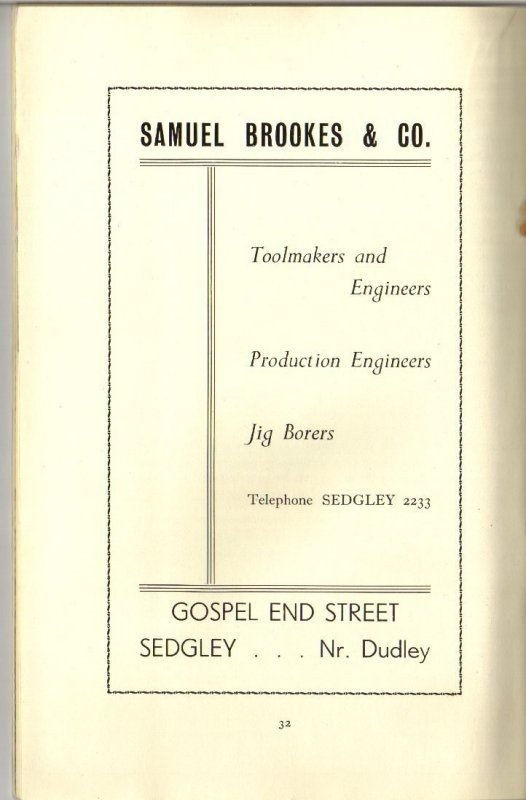 SAMUEL BROOKES & CO.

Toolmakers and
Engineers

Production Engineers

Jig Borers

Telephone SEDGLEY 2233

GOSPEL END STREET
SEDGLEY . . . Nr. Dudley

32